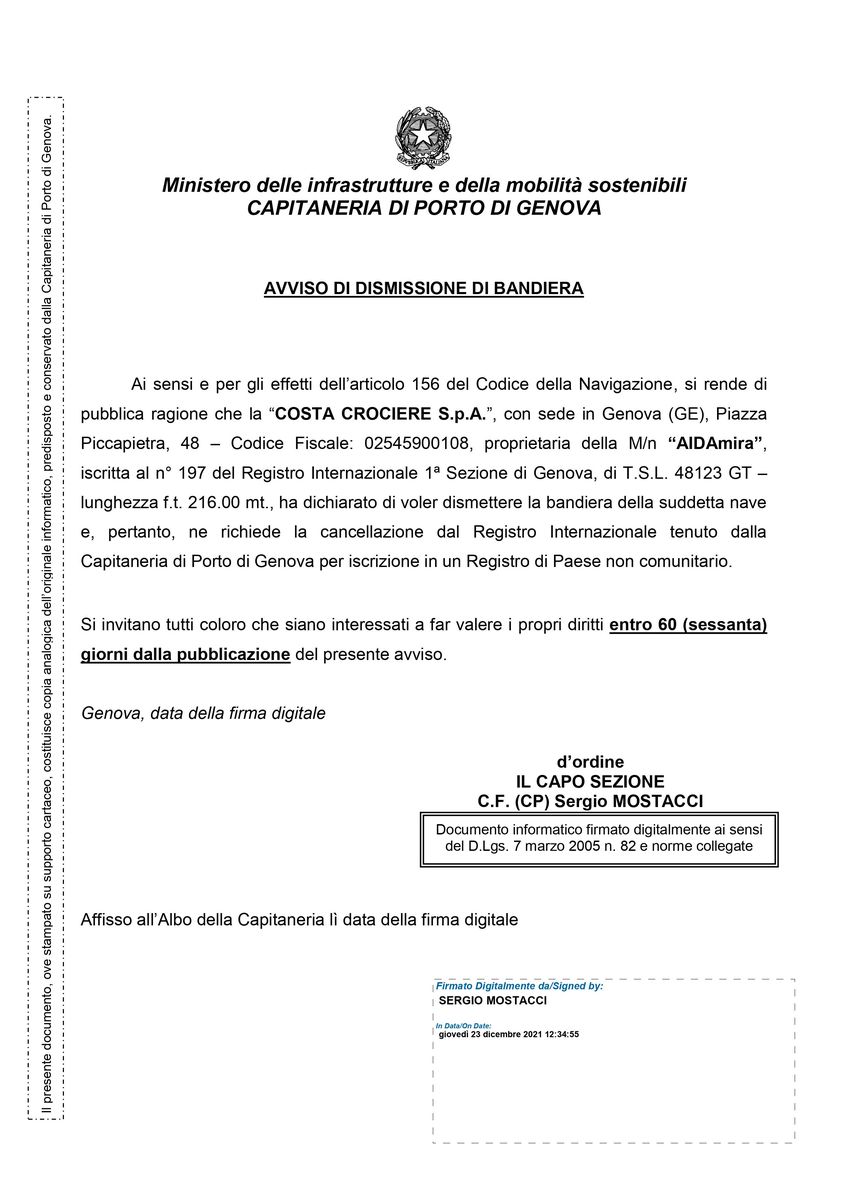 Il presente documento, ove stampato su supporto cartaceo, costituisce copia analogica dell'originale informatico, predisposto e conservato dalla Capitaneria di Porto di Genova.

Ministero delle infrastrutture e della mobilità sostenibili
CAPITANERIA DI PORTO DI GENOVA

AVVISO DI DISMISSIONE DI BANDIERA

Ai sensi e per gli effetti dell'articolo 156 del Codice della Navigazione, si rende di pubblica ragione che la "COSTA CROCIERE S.p.A.", con sede in Genova (GE), Piazza Piccapietra, 48 – Codice Fiscale: 02545900108, proprietaria della M/n "AIDAmira", iscritta al n° 197 del Registro Internazionale 1ª Sezione di Genova, di T.S.L. 48123 GT – lunghezza f.t. 216.00 mt., ha dichiarato di voler dismettere la bandiera della suddetta nave e, pertanto, ne richiede la cancellazione dal Registro Internazionale tenuto dalla Capitaneria di Porto di Genova per iscrizione in un Registro di Paese non comunitario.

Si invitano tutti coloro che siano interessati a far valere i propri diritti entro 60 (sessanta) giorni dalla pubblicazione del presente avviso.

Genova, data della firma digitale

d'ordine
IL CAPO SEZIONE
C.F. (CP) Sergio MOSTACCI

Documento informatico firmato digitalmente ai sensi del D.Lgs. 7 marzo 2005 n. 82 e norme collegate

Affisso all'Albo della Capitaneria lì data della firma digitale

Firmato Digitalmente da/Signed by:
SERGIO MOSTACCI
In Data/On Date:
giovedì 23 dicembre 2021 12:34:55